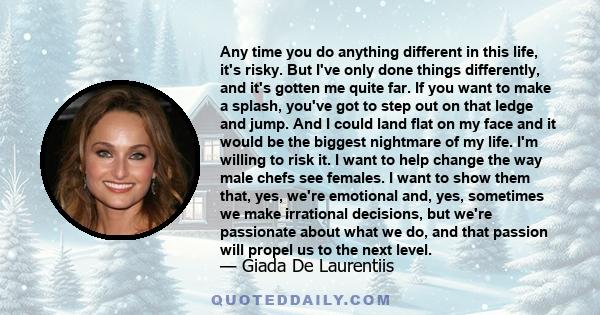 Any time you do anything different in this life, it's risky. But I've only done things differently, and it's gotten me quite far. If you want to make a splash, you've got to step out on that ledge and jump. And I could land flat on my face and it would be the biggest nightmare of my life. I'm willing to risk it. I want to help change the way male chefs see females. I want to show them that, yes, we're emotional and, yes, sometimes we make irrational decisions, but we're passionate about what we do, and that passion will propel us to the next level.
— Giada De Laurentiis

QUOTEDDAILY.COM